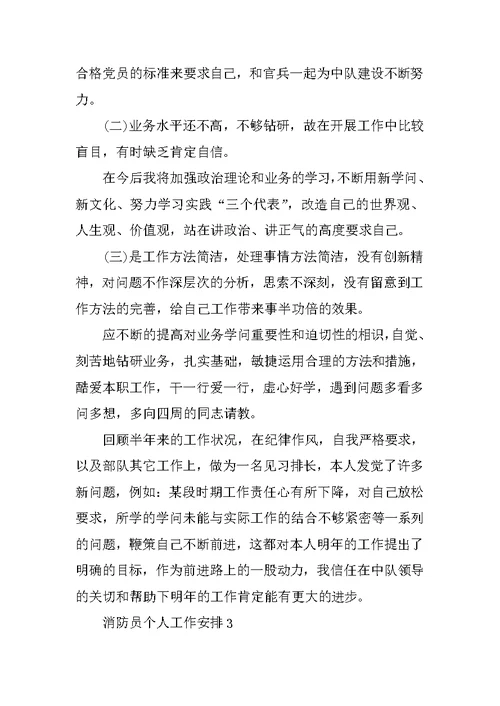 合格党员的标准来要求自己，和官兵一起为中队建设不断努力。

(二)业务水平还不高，不够钻研，故在开展工作中比较盲目，有时缺乏肯定自信。

在今后我将加强政治理论和业务的学习，不断用新学问、新文化、努力学习实践“三个代表”，改造自己的世界观、人生观、价值观，站在讲政治、讲正气的高度要求自己。

(三)是工作方法简洁，处理事情方法简洁，没有创新精神，对问题不作深层次的分析，思索不深刻，没有留意到工作方法的完善，给自己工作带来事半功倍的效果。

应不断的提高对业务学问重要性和迫切性的相识，自觉、刻苦地钻研业务，扎实基础，敏捷运用合理的方法和措施，酷爱本职工作，干一行爱一行，虚心好学，遇到问题多看多问多想，多向四周的同志请教。

回顾半年来的工作状况，在纪律作风，自我严格要求，以及部队其它工作上，做为一名见习排长，本人发觉了许多新问题，例如：某段时期工作责任心有所下降，对自己放松要求，所学的学问未能与实际工作的结合不够紧密等一系列的问题，鞭策自己不断前进，这都对本人明年的工作提出了明确的目标，作为前进路上的一股动力，我信任在中队领导的关切和帮助下明年的工作肯定能有更大的进步。

消防员个人工作安排 3